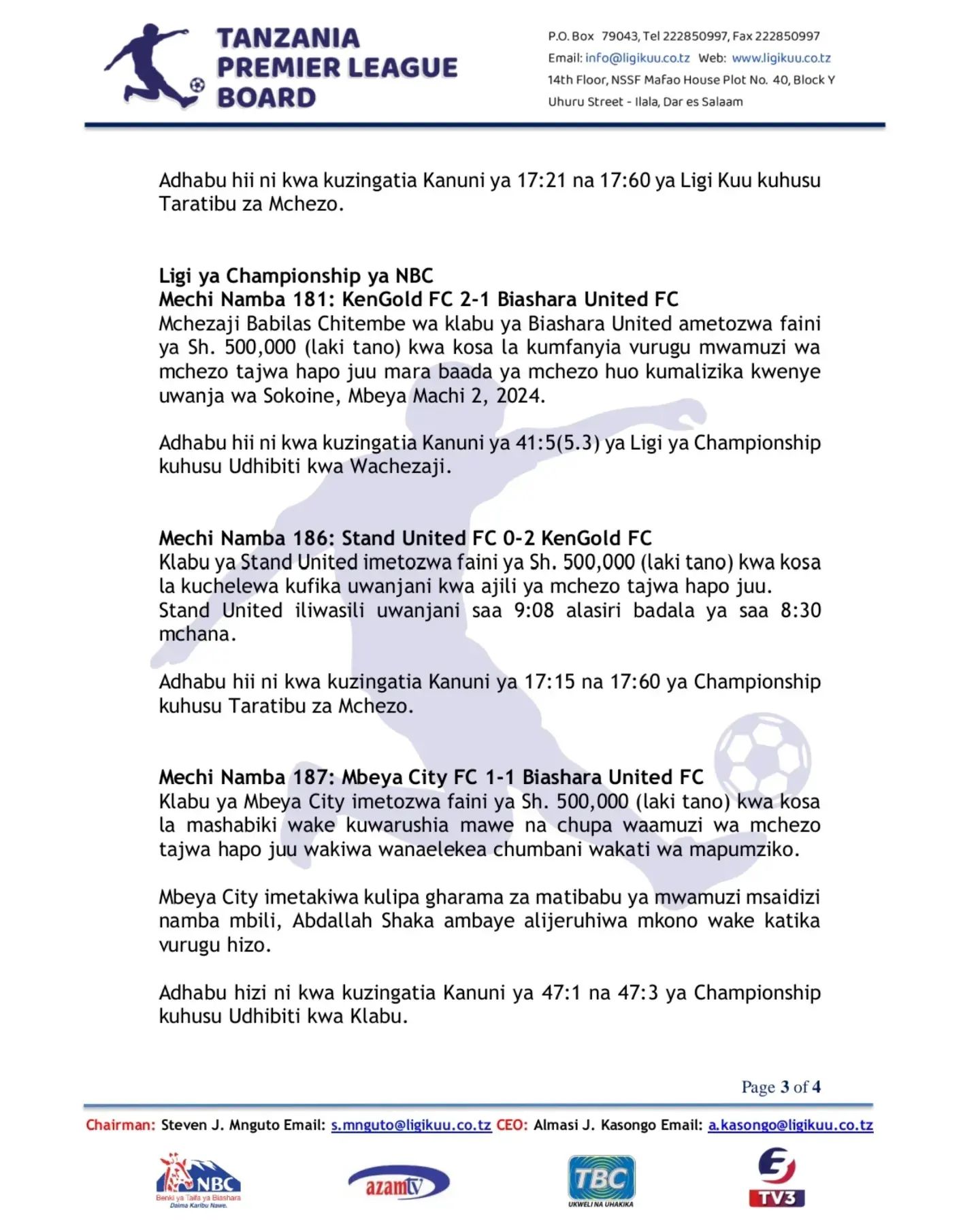 TANZANIA PREMIER LEAGUE BOARD

P.O. Box 79043, Tel 222850997, Fax 222850997
Email: info@ligikuu.co.tz Web: www.ligikuu.co.tz
14th Floor, NSSF Mafao House Plot No. 40, Block Y
Uhuru Street - Ilala, Dar es Salaam

Adhabu hii ni kwa kuzingatia Kanuni ya 17:21 na 17:60 ya Ligi Kuu kuhusu Taratibu za Mchezo.

Ligi ya Championship ya NBC
Mechi Namba 181: KenGold FC 2-1 Biashara United FC
Mchezaji Babilas Chitembe wa klabu ya Biashara United ametozwa faini ya Sh. 500,000 (laki tano) kwa kosa la kumfanyia vurugu mwamuzi wa mchezo tajwa hapo juu mara baada ya mchezo huo kumalizika kwenye uwanja wa Sokoine, Mbeya Machi 2, 2024.

Adhabu hii ni kwa kuzingatia Kanuni ya 41:5(5.3) ya Ligi ya Championship kuhusu Udhibiti kwa Wachezaji.

Mechi Namba 186: Stand United FC 0-2 KenGold FC
Klabu ya Stand United imetozwa faini ya Sh. 500,000 (laki tano) kwa kosa la kuchelewa kufika uwanjani kwa ajili ya mchezo tajwa hapo juu. Stand United iliwasili uwanjani saa 9:08 alasiri badala ya saa 8:30 mchana.

Adhabu hii ni kwa kuzingatia Kanuni ya 17:15 na 17:60 ya Championship kuhusu Taratibu za Mchezo.

Mechi Namba 187: Mbeya City FC 1-1 Biashara United FC
Klabu ya Mbeya City imetozwa faini ya Sh. 500,000 (laki tano) kwa kosa la mashabiki wake kuwarushia mawe na chupa waamuzi wa mchezo tajwa hapo juu wakiwa wanaelekea chumbani wakati wa mapumziko.

Mbeya City imetakiwa kulipa gharama za matibabu ya mwamuzi msaidizi namba mbili, Abdallah Shaka ambaye alijeruhiwa mkono wake katika vurugu hizo.

Adhabu hizi ni kwa kuzingatia Kanuni ya 47:1 na 47:3 ya Championship kuhusu Udhibiti kwa Klabu.

Page 3 of 4

Chairman: Steven J. Mnguto Email: s.mnguto@ligikuu.co.tz CEO: Almasi J. Kasongo Email: a.kasongo@ligikuu.co.tz

NBC Benki ya Taifa ya Biashara Daima Karibu Nawe.
azamtv
TBC UKWELI NA UHAKIKA
TV3